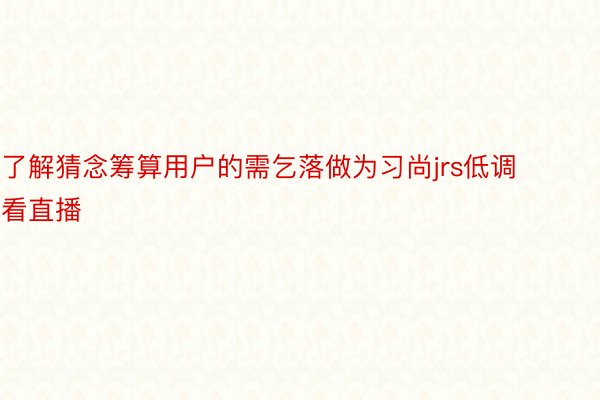 了解猜念筹算用户的需乞落做为习尚jrs低调看直播